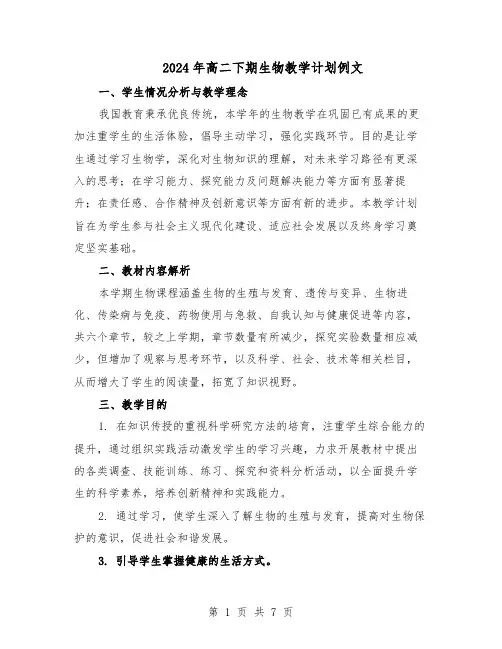 2024年高二下期生物教学计划例文

一、学生情况分析与教学理念

我国教育秉承优良传统，本学年的生物教学在巩固已有成果的更加注重学生的生活体验，倡导主动学习，强化实践环节。目的是让学生通过学习生物学，深化对生物知识的理解，对未来学习路径有更深入的思考；在学习能力、探究能力及问题解决能力等方面有显著提升；在责任感、合作精神及创新意识等方面有新的进步。本教学计划旨在为学生参与社会主义现代化建设、适应社会发展以及终身学习奠定坚实基础。

二、教材内容解析

本学期生物课程涵盖生物的生殖与发育、遗传与变异、生物进化、传染病与免疫、药物使用与急救、自我认知与健康促进等内容，共六个章节，较之上学期，章节数量有所减少，探究实验数量相应减少，但增加了观察与思考环节，以及科学、社会、技术等相关栏目，从而增大了学生的阅读量，拓宽了知识视野。

三、教学目的

1. 在知识传授的重视科学研究方法的培育，注重学生综合能力的提升，通过组织实践活动激发学生的学习兴趣，力求开展教材中提出的各类调查、技能训练、练习、探究和资料分析活动，以全面提升学生的科学素养，培养创新精神和实践能力。

2. 通过学习，使学生深入了解生物的生殖与发育，提高对生物保护的意识，促进社会和谐发展。

3. 引导学生掌握健康的生活方式。

第 1 页 共 7 页